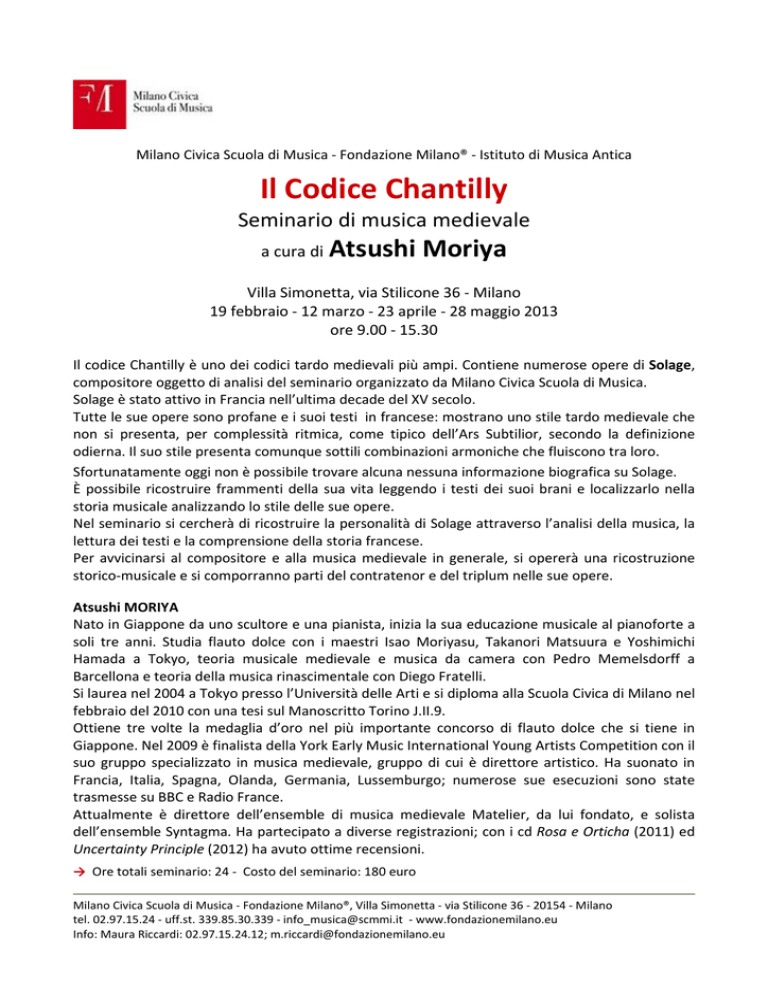 FM Milano Civica Scuola di Musica

Milano Civica Scuola di Musica - Fondazione Milano® - Istituto di Musica Antica

Il Codice Chantilly

Seminario di musica medievale

a cura di Atsushi Moriya

Villa Simonetta, via Stilicone 36 - Milano
19 febbraio - 12 marzo - 23 aprile - 28 maggio 2013
ore 9.00 - 15.30

Il codice Chantilly è uno dei codici tardo medievali più ampi. Contiene numerose opere di Solage, compositore oggetto di analisi del seminario organizzato da Milano Civica Scuola di Musica.
Solage è stato attivo in Francia nell'ultima decade del XV secolo.
Tutte le sue opere sono profane e i suoi testi in francese: mostrano uno stile tardo medievale che non si presenta, per complessità ritmica, come tipico dell'Ars Subtilior, secondo la definizione odierna. Il suo stile presenta comunque sottili combinazioni armoniche che fluiscono tra loro.
Sfortunatamente oggi non è possibile trovare alcuna nessuna informazione biografica su Solage.
È possibile ricostruire frammenti della sua vita leggendo i testi dei suoi brani e localizzarlo nella storia musicale analizzando lo stile delle sue opere.
Nel seminario si cercherà di ricostruire la personalità di Solage attraverso l'analisi della musica, la lettura dei testi e la comprensione della storia francese.
Per avvicinarsi al compositore e alla musica medievale in generale, si opererà una ricostruzione storico-musicale e si comporranno parti del contratenor e del triplum nelle sue opere.

Atsushi MORIYA
Nato in Giappone da uno scultore e una pianista, inizia la sua educazione musicale al pianoforte a soli tre anni. Studia flauto dolce con i maestri Isao Moriyasu, Takanori Matsuura e Yoshimichi Hamada a Tokyo, teoria musicale medievale e musica da camera con Pedro Memelsdorff a Barcellona e teoria della musica rinascimentale con Diego Fratelli.
Si laurea nel 2004 a Tokyo presso l'Università delle Arti e si diploma alla Scuola Civica di Milano nel febbraio del 2010 con una tesi sul Manoscritto Torino J.II.9.
Ottiene tre volte la medaglia d'oro nel più importante concorso di flauto dolce che si tiene in Giappone. Nel 2009 è finalista della York Early Music International Young Artists Competition con il suo gruppo specializzato in musica medievale, gruppo di cui è direttore artistico. Ha suonato in Francia, Italia, Spagna, Olanda, Germania, Lussemburgo; numerose sue esecuzioni sono state trasmesse su BBC e Radio France.
Attualmente è direttore dell'ensemble di musica medievale Matelier, da lui fondato, e solista dell'ensemble Syntagma. Ha partecipato a diverse registrazioni; con i cd Rosa e Orticha (2011) ed Uncertainty Principle (2012) ha avuto ottime recensioni.
→ Ore totali seminario: 24 - Costo del seminario: 180 euro

Milano Civica Scuola di Musica - Fondazione Milano®, Villa Simonetta - via Stilicone 36 - 20154 - Milano
tel. 02.97.15.24 - uff.st. 339.85.30.339 - info_musica@scmmi.it - www.fondazionemilano.eu
Info: Maura Riccardi: 02.97.15.24.12; m.riccardi@fondazionemilano.eu